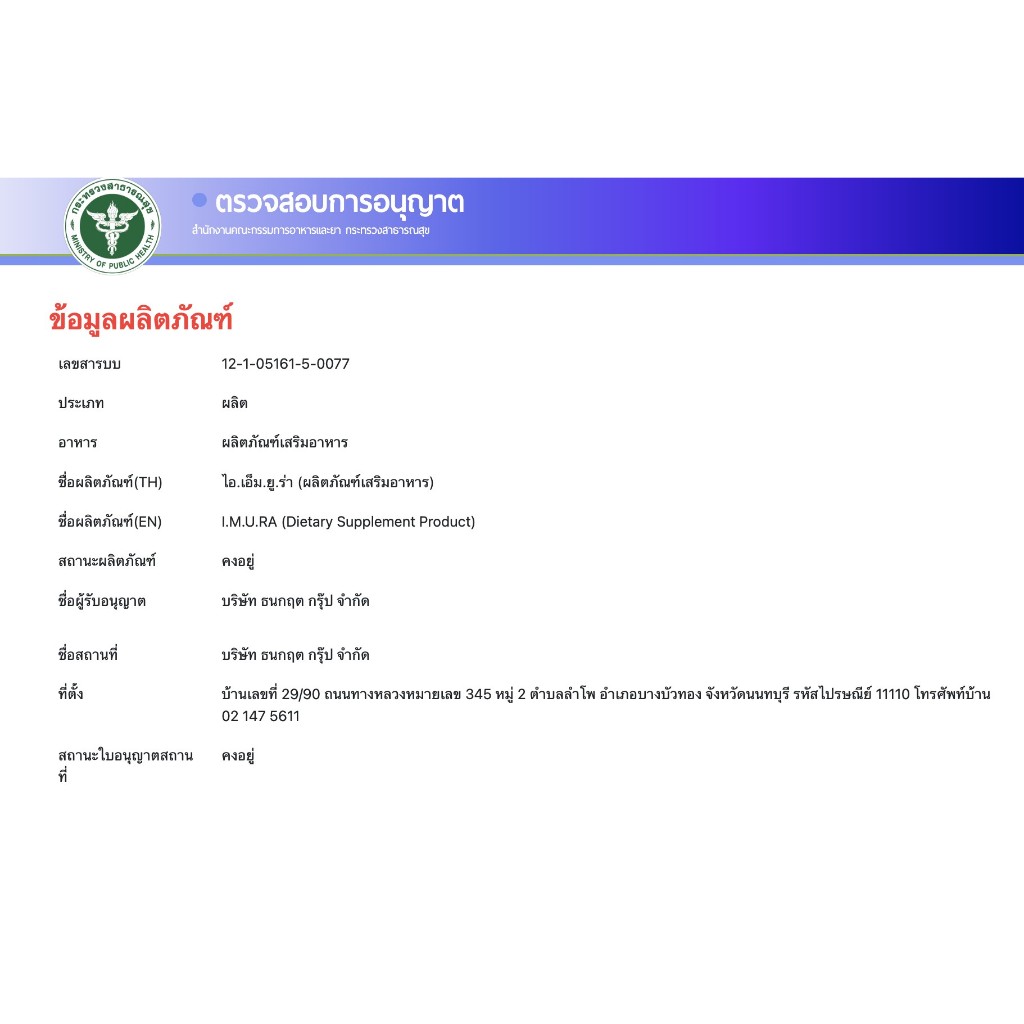 กระทรวงสาธารณสุข
MINISTRY OF PUBLIC HEALTH

ตรวจสอบการอนุญาต
สำนักงานคณะกรรมการอาหารและยา กระทรวงสาธารณสุข

ข้อมูลผลิตภัณฑ์

| | |
|---|---|
| เลขสารบบ | 12-1-05161-5-0077 |
| ประเภท | ผลิต |
| อาหาร | ผลิตภัณฑ์เสริมอาหาร |
| ชื่อผลิตภัณฑ์(TH) | ไอ.เอ็ม.ยู.ร่า (ผลิตภัณฑ์เสริมอาหาร) |
| ชื่อผลิตภัณฑ์(EN) | I.M.U.RA (Dietary Supplement Product) |
| สถานะผลิตภัณฑ์ | คงอยู่ |
| ชื่อผู้รับอนุญาต | บริษัท ธนกฤต กรุ๊ป จำกัด |
| ชื่อสถานที่ | บริษัท ธนกฤต กรุ๊ป จำกัด |
| ที่ตั้ง | บ้านเลขที่ 29/90 ถนนทางหลวงหมายเลข 345 หมู่ 2 ตำบลลำโพ อำเภอบางบัวทอง จังหวัดนนทบุรี รหัสไปรษณีย์ 11110 โทรศัพท์บ้าน 02 147 5611 |
| สถานะใบอนุญาตสถานที่ | คงอยู่ |